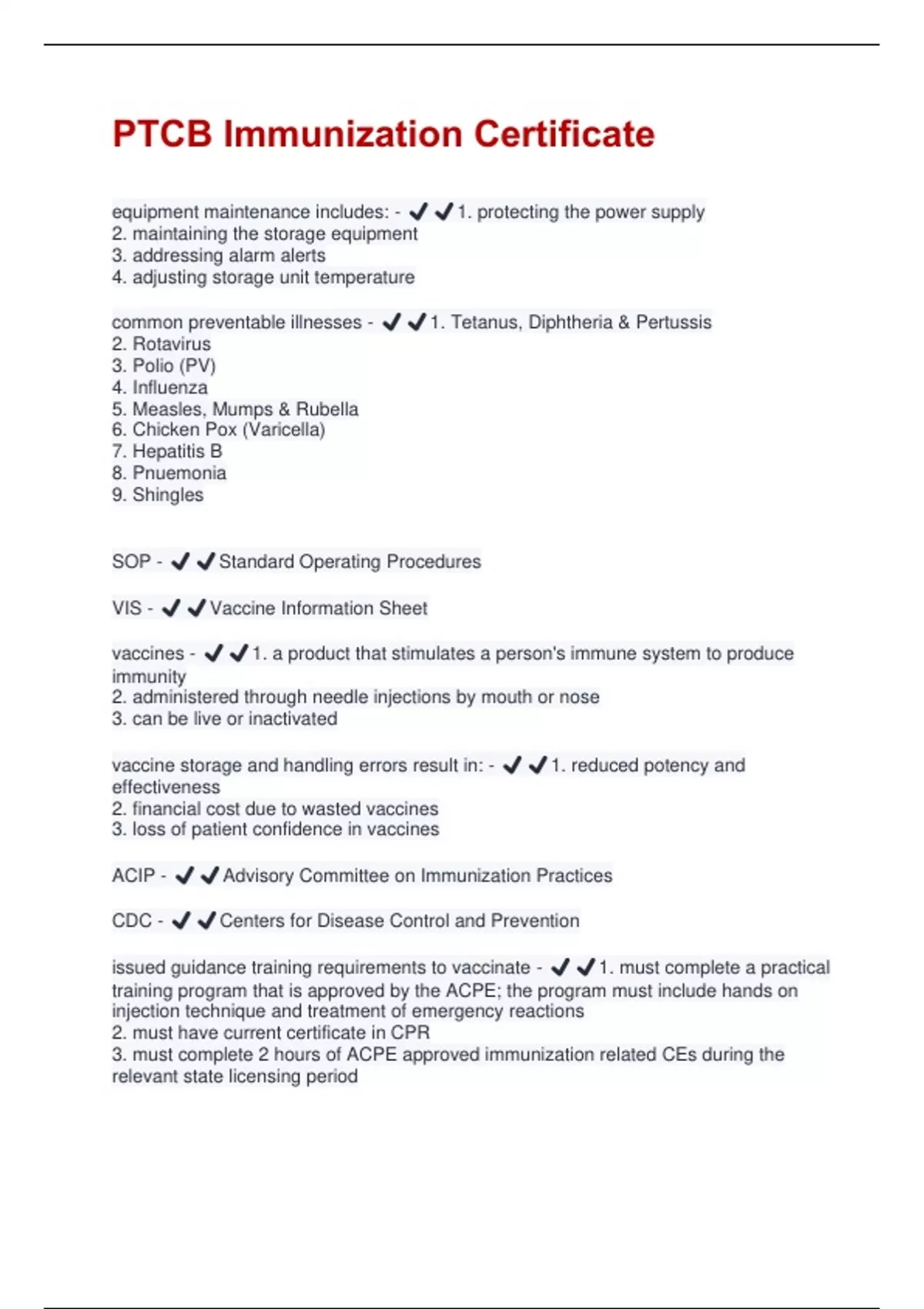 PTCB Immunization Certificate

equipment maintenance includes: - ✔✔1. protecting the power supply
2. maintaining the storage equipment
3. addressing alarm alerts
4. adjusting storage unit temperature

common preventable illnesses - ✔✔1. Tetanus, Diphtheria & Pertussis
2. Rotavirus
3. Polio (PV)
4. Influenza
5. Measles, Mumps & Rubella
6. Chicken Pox (Varicella)
7. Hepatitis B
8. Pnuemonia
9. Shingles

SOP - ✔✔Standard Operating Procedures

VIS - ✔✔Vaccine Information Sheet

vaccines - ✔✔1. a product that stimulates a person's immune system to produce immunity
2. administered through needle injections by mouth or nose
3. can be live or inactivated

vaccine storage and handling errors result in: - ✔✔1. reduced potency and effectiveness
2. financial cost due to wasted vaccines
3. loss of patient confidence in vaccines

ACIP - ✔✔Advisory Committee on Immunization Practices

CDC - ✔✔Centers for Disease Control and Prevention

issued guidance training requirements to vaccinate - ✔✔1. must complete a practical training program that is approved by the ACPE; the program must include hands on injection technique and treatment of emergency reactions
2. must have current certificate in CPR
3. must complete 2 hours of ACPE approved immunization related CEs during the relevant state licensing period